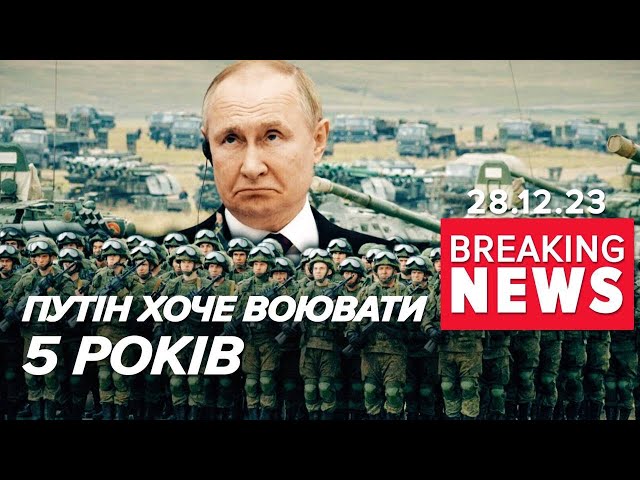 28.12.23

BREAKING NEWS

ПУТІН ХОЧЕ ВОЮВАТИ 5 РОКІВ